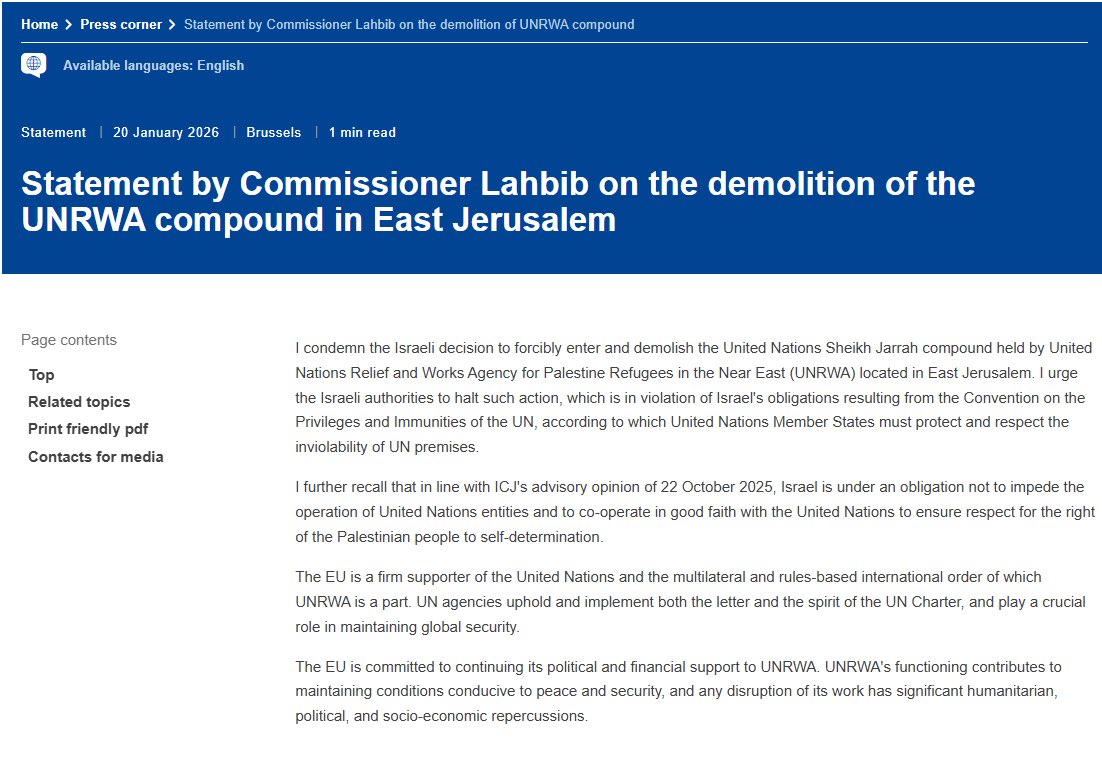 Home > Press corner > Statement by Commissioner Lahbib on the demolition of UNRWA compound

Available languages: English

Statement | 20 January 2026 | Brussels | 1 min read

Statement by Commissioner Lahbib on the demolition of the UNRWA compound in East Jerusalem

Page contents

Top

Related topics

Print friendly pdf

Contacts for media

I condemn the Israeli decision to forcibly enter and demolish the United Nations Sheikh Jarrah compound held by United Nations Relief and Works Agency for Palestine Refugees in the Near East (UNRWA) located in East Jerusalem. I urge the Israeli authorities to halt such action, which is in violation of Israel's obligations resulting from the Convention on the Privileges and Immunities of the UN, according to which United Nations Member States must protect and respect the inviolability of UN premises.

I further recall that in line with ICJ's advisory opinion of 22 October 2025, Israel is under an obligation not to impede the operation of United Nations entities and to co-operate in good faith with the United Nations to ensure respect for the right of the Palestinian people to self-determination.

The EU is a firm supporter of the United Nations and the multilateral and rules-based international order of which UNRWA is a part. UN agencies uphold and implement both the letter and the spirit of the UN Charter, and play a crucial role in maintaining global security.

The EU is committed to continuing its political and financial support to UNRWA. UNRWA's functioning contributes to maintaining conditions conducive to peace and security, and any disruption of its work has significant humanitarian, political, and socio-economic repercussions.